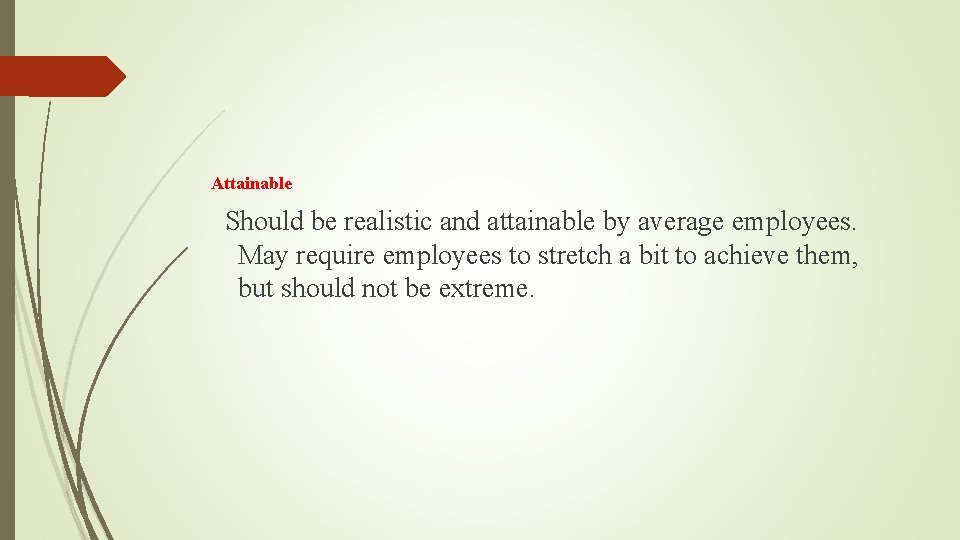 Attainable

Should be realistic and attainable by average employees. May require employees to stretch a bit to achieve them, but should not be extreme.